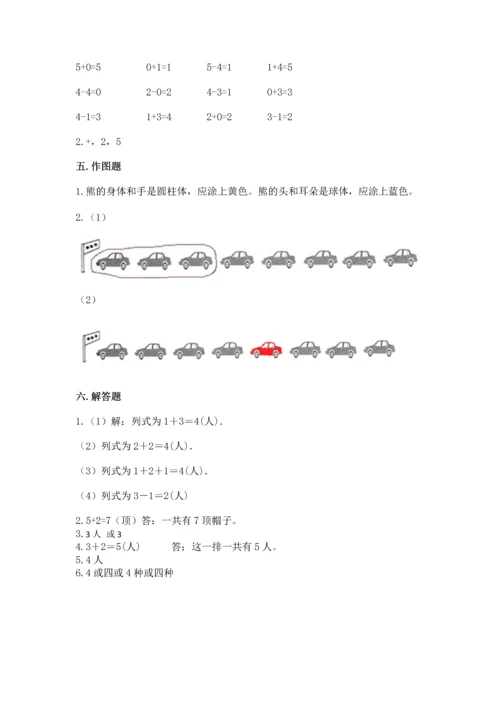 5+0=5 0+1=1 5-4=1 1+4=5

4-4=0 2-0=2 4-3=1 0+3=3

4-1=3 1+3=4 2+0=2 3-1=2

2. +，2，5

五. 作图题

1. 熊的身体和手是圆柱体，应涂上黄色。熊的头和耳朵是球体，应涂上蓝色。

2.（1）

（2）

六. 解答题

1.（1）解：列式为 1＋3＝4(人)．

（2）列式为 2＋2＝4(人)．

（3）列式为 1＋2＋1＝4(人)．

（4）列式为 3－1＝2(人)

2. 5+2=7（顶）答：一共有 7 顶帽子。
3. 3 人 或 3
4. 3＋2＝5(人) 答：这一排一共有 5 人。
5. 4 人
6. 4 或四或 4 种或四种